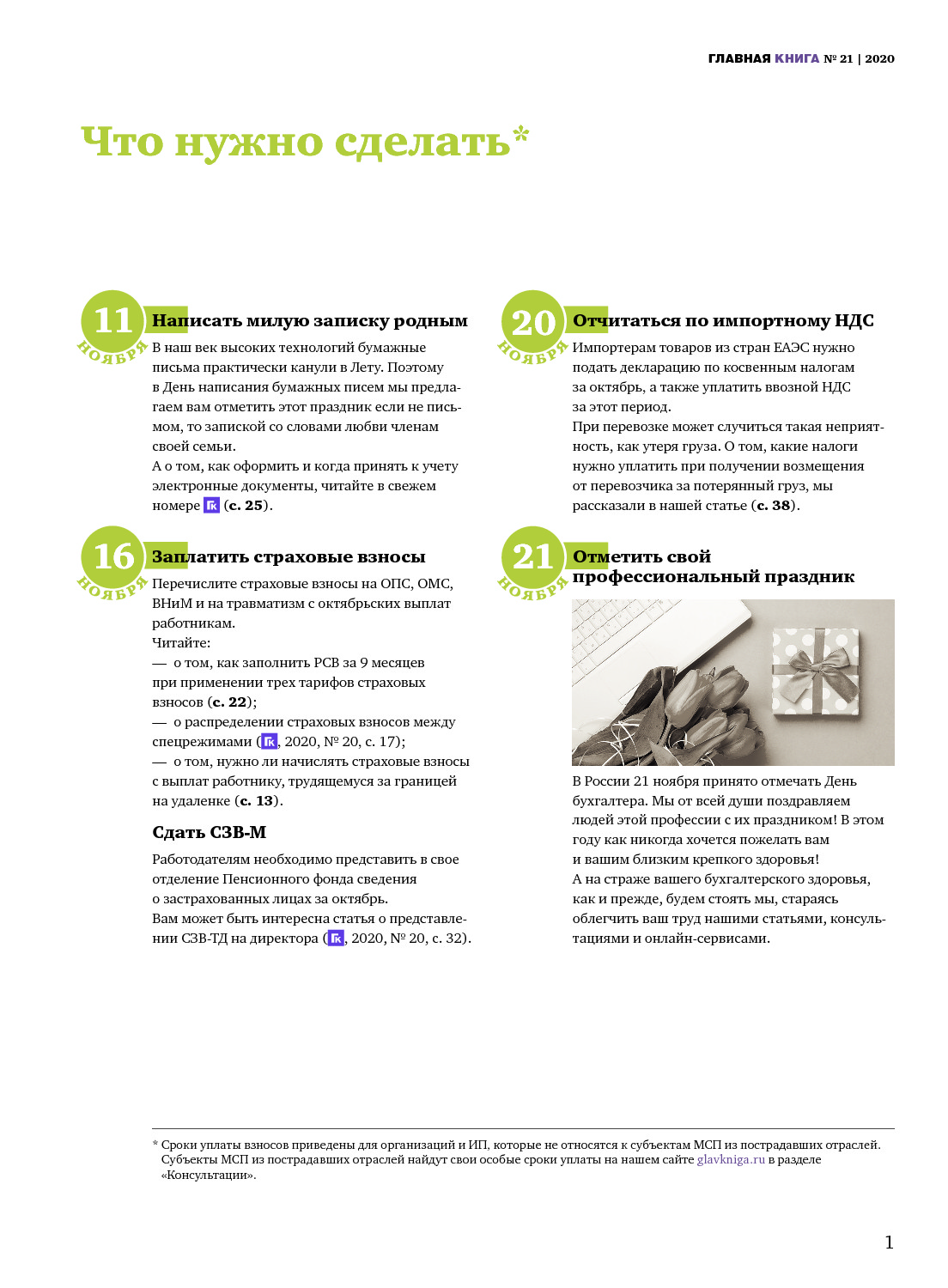 ГЛАВНАЯ КНИГА № 21 | 2020

Что нужно сделать*

11 НОЯБРЯ

Написать милую записку родным

В наш век высоких технологий бумажные письма практически канули в Лету. Поэтому в День написания бумажных писем мы предлагаем вам отметить этот праздник если не письмом, то запиской со словами любви членам своей семьи.
А о том, как оформить и когда принять к учету электронные документы, читайте в свежем номере ГК (с. 25).

16 НОЯБРЯ

Заплатить страховые взносы

Перечислите страховые взносы на ОПС, ОМС, ВНиМ и на травматизм с октябрьских выплат работникам.
Читайте:
— о том, как заполнить РСВ за 9 месяцев при применении трех тарифов страховых взносов (с. 22);
— о распределении страховых взносов между спецрежимами (ГК, 2020, № 20, с. 17);
— о том, нужно ли начислять страховые взносы с выплат работнику, трудящемуся за границей на удаленке (с. 13).

Сдать СЗВ-М

Работодателям необходимо представить в свое отделение Пенсионного фонда сведения о застрахованных лицах за октябрь.
Вам может быть интересна статья о представлении СЗВ-ТД на директора (ГК, 2020, № 20, с. 32).

20 НОЯБРЯ

Отчитаться по импортному НДС

Импортерам товаров из стран ЕАЭС нужно подать декларацию по косвенным налогам за октябрь, а также уплатить ввозной НДС за этот период.
При перевозке может случиться такая неприятность, как утеря груза. О том, какие налоги нужно уплатить при получении возмещения от перевозчика за потерянный груз, мы рассказали в нашей статье (с. 38).

21 НОЯБРЯ

Отметить свой профессиональный праздник

В России 21 ноября принято отмечать День бухгалтера. Мы от всей души поздравляем людей этой профессии с их праздником! В этом году как никогда хочется пожелать вам и вашим близким крепкого здоровья!
А на страже вашего бухгалтерского здоровья, как и прежде, будем стоять мы, стараясь облегчить ваш труд нашими статьями, консультациями и онлайн-сервисами.

* Сроки уплаты взносов приведены для организаций и ИП, которые не относятся к субъектам МСП из пострадавших отраслей. Субъекты МСП из пострадавших отраслей найдут свои особые сроки уплаты на нашем сайте glavkniga.ru в разделе «Консультации».

1